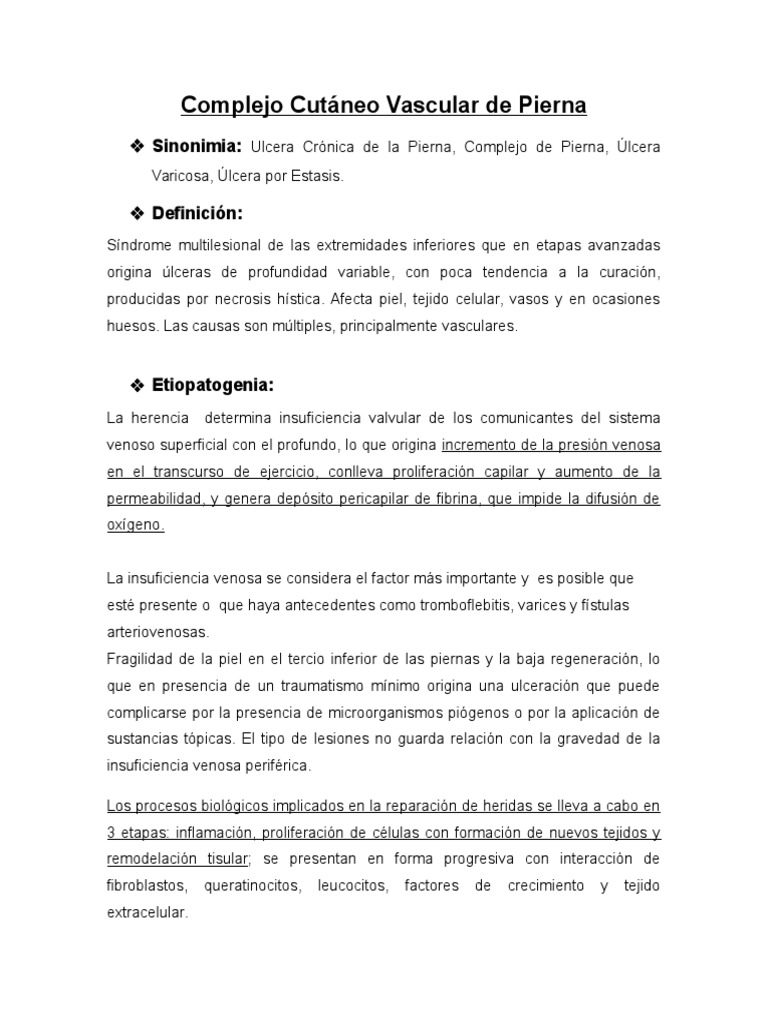 Complejo Cutáneo Vascular de Pierna

❖ Sinonimia: Ulcera Crónica de la Pierna, Complejo de Pierna, Úlcera Varicosa, Úlcera por Estasis.

❖ Definición:

Síndrome multilesional de las extremidades inferiores que en etapas avanzadas origina úlceras de profundidad variable, con poca tendencia a la curación, producidas por necrosis hística. Afecta piel, tejido celular, vasos y en ocasiones huesos. Las causas son múltiples, principalmente vasculares.

❖ Etiopatogenia:

La herencia determina insuficiencia valvular de los comunicantes del sistema venoso superficial con el profundo, lo que origina incremento de la presión venosa en el transcurso de ejercicio, conlleva proliferación capilar y aumento de la permeabilidad, y genera depósito pericapilar de fibrina, que impide la difusión de oxígeno.

La insuficiencia venosa se considera el factor más importante y es posible que esté presente o que haya antecedentes como tromboflebitis, varices y fístulas arteriovenosas.
Fragilidad de la piel en el tercio inferior de las piernas y la baja regeneración, lo que en presencia de un traumatismo mínimo origina una ulceración que puede complicarse por la presencia de microorganismos piógenos o por la aplicación de sustancias tópicas. El tipo de lesiones no guarda relación con la gravedad de la insuficiencia venosa periférica.

Los procesos biológicos implicados en la reparación de heridas se lleva a cabo en 3 etapas: inflamación, proliferación de células con formación de nuevos tejidos y remodelación tisular; se presentan en forma progresiva con interacción de fibroblastos, queratinocitos, leucocitos, factores de crecimiento y tejido extracelular.